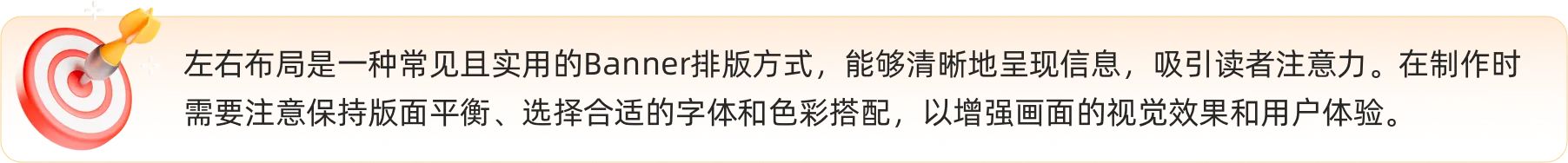 左右布局是一种常见且实用的Banner排版方式，能够清晰地呈现信息，吸引读者注意力。在制作时需要注意保持版面平衡、选择合适的字体和色彩搭配，以增强画面的视觉效果和用户体验。